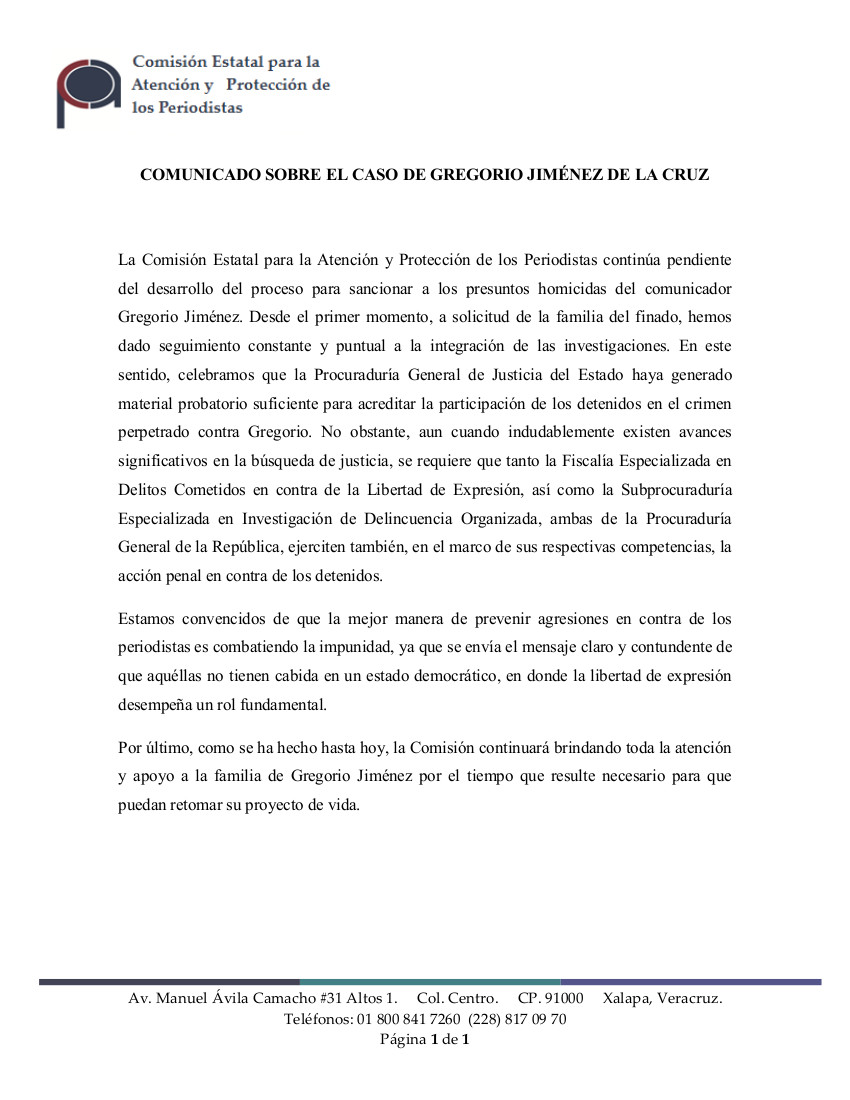 Comisión Estatal para la Atención y Protección de los Periodistas

COMUNICADO SOBRE EL CASO DE GREGORIO JIMÉNEZ DE LA CRUZ

La Comisión Estatal para la Atención y Protección de los Periodistas continúa pendiente del desarrollo del proceso para sancionar a los presuntos homicidas del comunicador Gregorio Jiménez. Desde el primer momento, a solicitud de la familia del finado, hemos dado seguimiento constante y puntual a la integración de las investigaciones. En este sentido, celebramos que la Procuraduría General de Justicia del Estado haya generado material probatorio suficiente para acreditar la participación de los detenidos en el crimen perpetrado contra Gregorio. No obstante, aun cuando indudablemente existen avances significativos en la búsqueda de justicia, se requiere que tanto la Fiscalía Especializada en Delitos Cometidos en contra de la Libertad de Expresión, así como la Subprocuraduría Especializada en Investigación de Delincuencia Organizada, ambas de la Procuraduría General de la República, ejerciten también, en el marco de sus respectivas competencias, la acción penal en contra de los detenidos.

Estamos convencidos de que la mejor manera de prevenir agresiones en contra de los periodistas es combatiendo la impunidad, ya que se envía el mensaje claro y contundente de que aquéllas no tienen cabida en un estado democrático, en donde la libertad de expresión desempeña un rol fundamental.

Por último, como se ha hecho hasta hoy, la Comisión continuará brindando toda la atención y apoyo a la familia de Gregorio Jiménez por el tiempo que resulte necesario para que puedan retomar su proyecto de vida.

Av. Manuel Ávila Camacho #31 Altos 1. Col. Centro. CP. 91000 Xalapa, Veracruz.
Teléfonos: 01 800 841 7260 (228) 817 09 70
Página 1 de 1